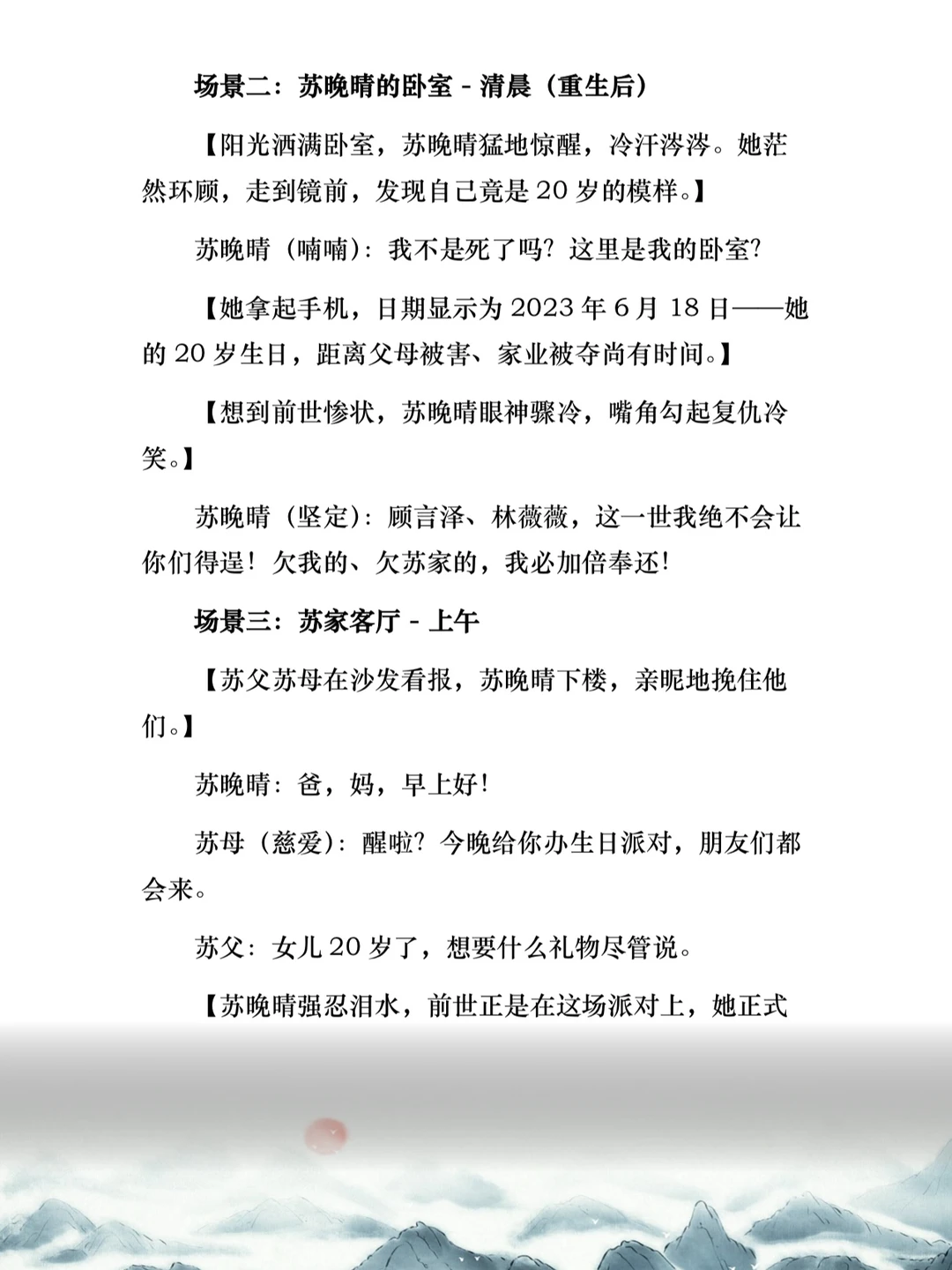 场景二：苏晚晴的卧室 - 清晨（重生后）

【阳光洒满卧室，苏晚晴猛地惊醒，冷汗涔涔。她茫然环顾，走到镜前，发现自己竟是 20 岁的模样。】

苏晚晴（喃喃）：我不是死了吗？这里是我的卧室？

【她拿起手机，日期显示为 2023 年 6 月 18 日——她的 20 岁生日，距离父母被害、家业被夺尚有时间。】

【想到前世惨状，苏晚晴眼神骤冷，嘴角勾起复仇冷笑。】

苏晚晴（坚定）：顾言泽、林薇薇，这一世我绝不会让你们得逞！欠我的、欠苏家的，我必加倍奉还！

场景三：苏家客厅 - 上午

【苏父苏母在沙发看报，苏晚晴下楼，亲昵地挽住他们。】

苏晚晴：爸，妈，早上好！

苏母（慈爱）：醒啦？今晚给你办生日派对，朋友们都会来。

苏父：女儿 20 岁了，想要什么礼物尽管说。

【苏晚晴强忍泪水，前世正是在这场派对上，她正式